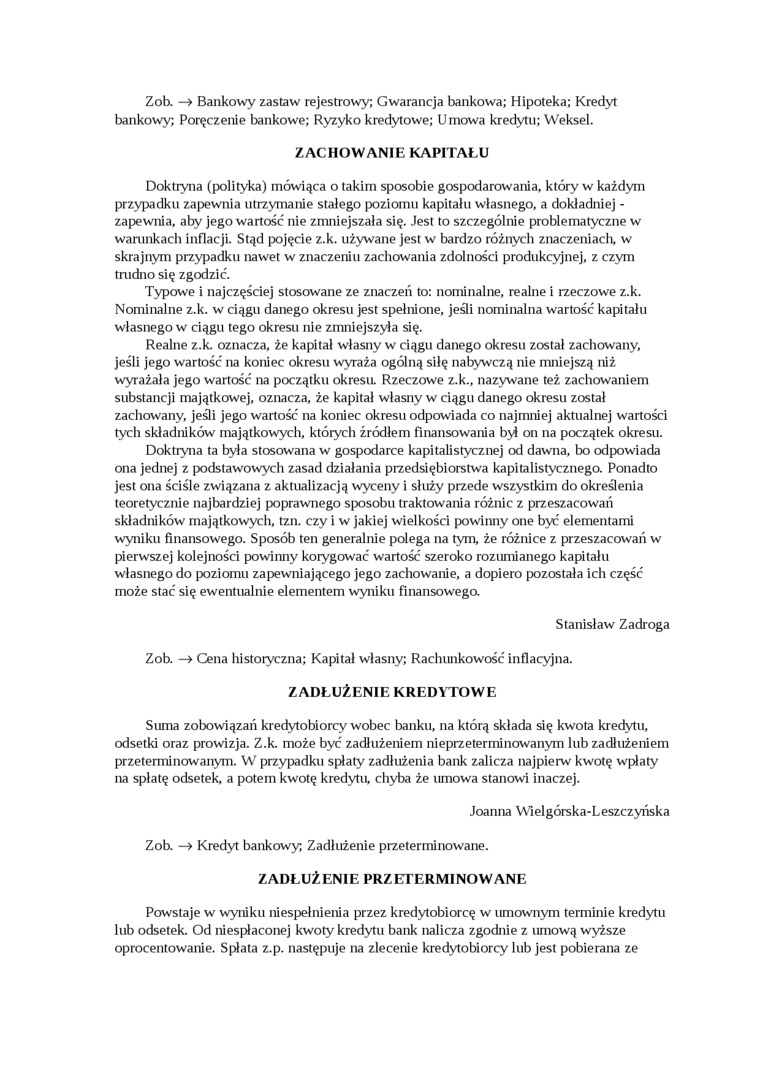 Zob. → Bankowy zastaw rejestrowy; Gwarancja bankowa; Hipoteka; Kredyt bankowy; Poręczenie bankowe; Ryzyko kredytowe; Umowa kredytu; Weksel.

ZACHOWANIE KAPITAŁU

Doktryna (polityka) mówiąca o takim sposobie gospodarowania, który w każdym przypadku zapewnia utrzymanie stałego poziomu kapitału własnego, a dokładniej - zapewnia, aby jego wartość nie zmniejszała się. Jest to szczególnie problematyczne w warunkach inflacji. Stąd pojęcie z.k. używane jest w bardzo różnych znaczeniach, w skrajnym przypadku nawet w znaczeniu zachowania zdolności produkcyjnej, z czym trudno się zgodzić.

Typowe i najczęściej stosowane ze znaczeń to: nominalne, realne i rzeczowe z.k. Nominalne z.k. w ciągu danego okresu jest spełnione, jeśli nominalna wartość kapitału własnego w ciągu tego okresu nie zmniejszyła się.

Realne z.k. oznacza, że kapitał własny w ciągu danego okresu został zachowany, jeśli jego wartość na koniec okresu wyraża ogólną siłę nabywczą nie mniejszą niż wyrażała jego wartość na początku okresu. Rzeczowe z.k., nazywane też zachowaniem substancji majątkowej, oznacza, że kapitał własny w ciągu danego okresu został zachowany, jeśli jego wartość na koniec okresu odpowiada co najmniej aktualnej wartości tych składników majątkowych, których źródłem finansowania był on na początek okresu.

Doktryna ta była stosowana w gospodarce kapitalistycznej od dawna, bo odpowiada ona jednej z podstawowych zasad działania przedsiębiorstwa kapitalistycznego. Ponadto jest ona ściśle związana z aktualizacją wyceny i służy przede wszystkim do określenia teoretycznie najbardziej poprawnego sposobu traktowania różnic z przeszacowań składników majątkowych, tzn. czy i w jakiej wielkości powinny one być elementami wyniku finansowego. Sposób ten generalnie polega na tym, że różnice z przeszacowań w pierwszej kolejności powinny korygować wartość szeroko rozumianego kapitału własnego do poziomu zapewniającego jego zachowanie, a dopiero pozostała ich część może stać się ewentualnie elementem wyniku finansowego.

Stanisław Zadroga

Zob. → Cena historyczna; Kapitał własny; Rachunkowość inflacyjna.

ZADŁUŻENIE KREDYTOWE

Suma zobowiązań kredytobiorcy wobec banku, na którą składa się kwota kredytu, odsetki oraz prowizja. Z.k. może być zadłużeniem nieprzeterminowanym lub zadłużeniem przeterminowanym. W przypadku spłaty zadłużenia bank zalicza najpierw kwotę wpłaty na spłatę odsetek, a potem kwotę kredytu, chyba że umowa stanowi inaczej.

Joanna Wielgórska-Leszczyńska

Zob. → Kredyt bankowy; Zadłużenie przeterminowane.

ZADŁUŻENIE PRZETERMINOWANE

Powstaje w wyniku niespełnienia przez kredytobiorcę w umownym terminie kredytu lub odsetek. Od niespłaconej kwoty kredytu bank nalicza zgodnie z umową wyższe oprocentowanie. Spłata z.p. następuje na zlecenie kredytobiorcy lub jest pobierana ze